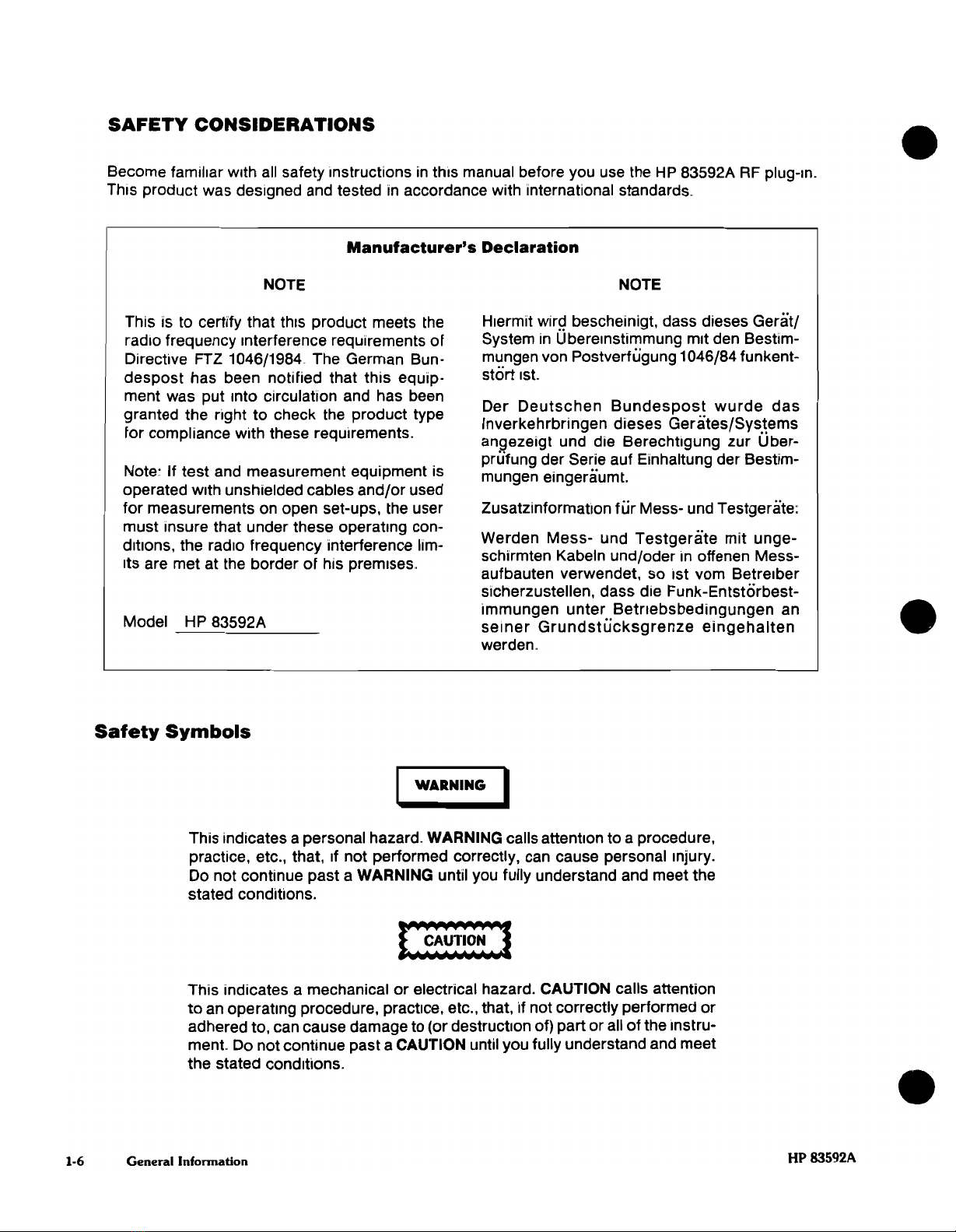 SAFETY CONSIDERATIONS

Become familiar with all safety instructions in this manual before you use the HP 83592A RF plug-in. This product was designed and tested in accordance with international standards.

Manufacturer's Declaration

NOTE

This is to certify that this product meets the radio frequency interference requirements of Directive FTZ 1046/1984. The German Bundespost has been notified that this equipment was put into circulation and has been granted the right to check the product type for compliance with these requirements.

Note: If test and measurement equipment is operated with unshielded cables and/or used for measurements on open set-ups, the user must insure that under these operating conditions, the radio frequency interference limits are met at the border of his premises.

Model HP 83592A

NOTE

Hiermit wird bescheinigt, dass dieses Gerät/System in Übereinstimmung mit den Bestimmungen von Postverfügung 1046/84 funkentstört ist.

Der Deutschen Bundespost wurde das Inverkehrbringen dieses Gerätes/Systems angezeigt und die Berechtigung zur Überprüfung der Serie auf Einhaltung der Bestimmungen eingeräumt.

Zusatzinformation für Mess- und Testgeräte:

Werden Mess- und Testgeräte mit ungeschirmten Kabeln und/oder in offenen Messaufbauten verwendet, so ist vom Betreiber sicherzustellen, dass die Funk-Entstörbestimmungen unter Betriebsbedingungen an seiner Grundstücksgrenze eingehalten werden.

Safety Symbols

WARNING

This indicates a personal hazard. WARNING calls attention to a procedure, practice, etc., that, if not performed correctly, can cause personal injury. Do not continue past a WARNING until you fully understand and meet the stated conditions.

CAUTION

This indicates a mechanical or electrical hazard. CAUTION calls attention to an operating procedure, practice, etc., that, if not correctly performed or adhered to, can cause damage to (or destruction of) part or all of the instrument. Do not continue past a CAUTION until you fully understand and meet the stated conditions.

1-6 General Information HP 83592A